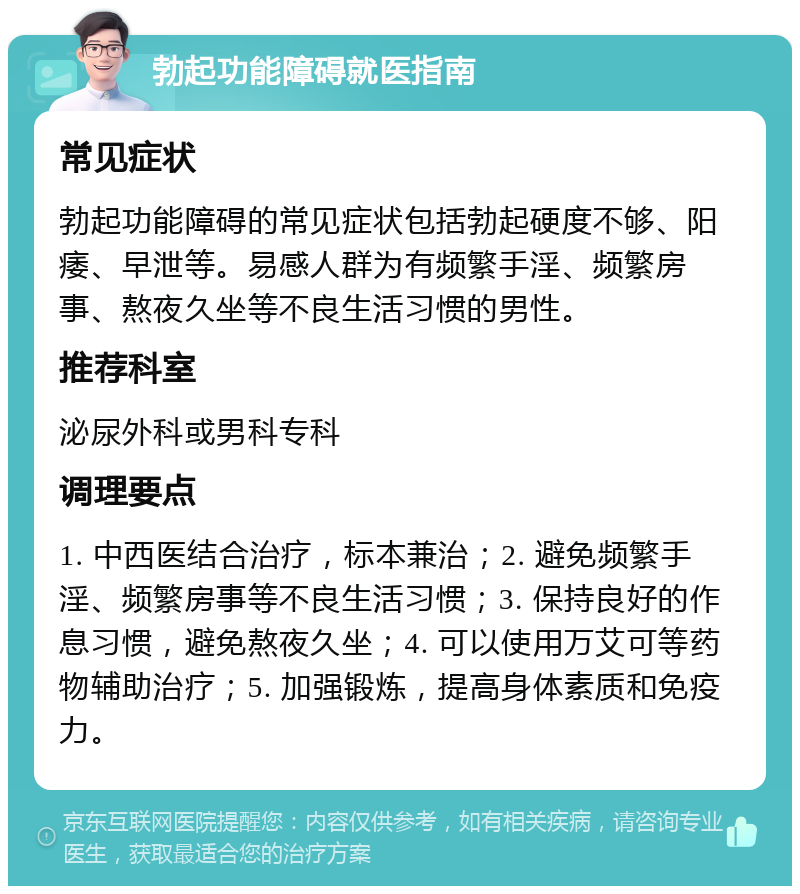 勃起功能障碍就医指南

常见症状

勃起功能障碍的常见症状包括勃起硬度不够、阳痿、早泄等。易感人群为有频繁手淫、频繁房事、熬夜久坐等不良生活习惯的男性。

推荐科室

泌尿外科或男科专科

调理要点

1. 中西医结合治疗，标本兼治；2. 避免频繁手淫、频繁房事等不良生活习惯；3. 保持良好的作息习惯，避免熬夜久坐；4. 可以使用万艾可等药物辅助治疗；5. 加强锻炼，提高身体素质和免疫力。

京东互联网医院提醒您：内容仅供参考，如有相关疾病，请咨询专业医生，获取最适合您的治疗方案